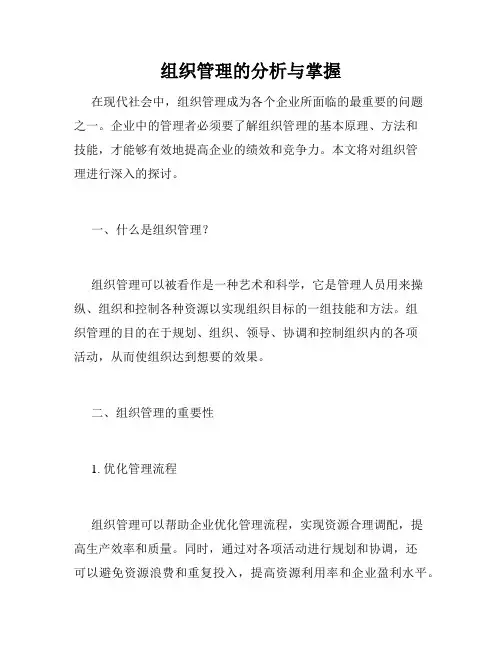 组织管理的分析与掌握

在现代社会中，组织管理成为各个企业所面临的最重要的问题之一。企业中的管理者必须要了解组织管理的基本原理、方法和技能，才能够有效地提高企业的绩效和竞争力。本文将对组织管理进行深入的探讨。

一、什么是组织管理？

组织管理可以被看作是一种艺术和科学，它是管理人员用来操纵、组织和控制各种资源以实现组织目标的一组技能和方法。组织管理的目的在于规划、组织、领导、协调和控制组织内的各项活动，从而使组织达到想要的效果。

二、组织管理的重要性

1. 优化管理流程

组织管理可以帮助企业优化管理流程，实现资源合理调配，提高生产效率和质量。同时，通过对各项活动进行规划和协调，还可以避免资源浪费和重复投入，提高资源利用率和企业盈利水平。